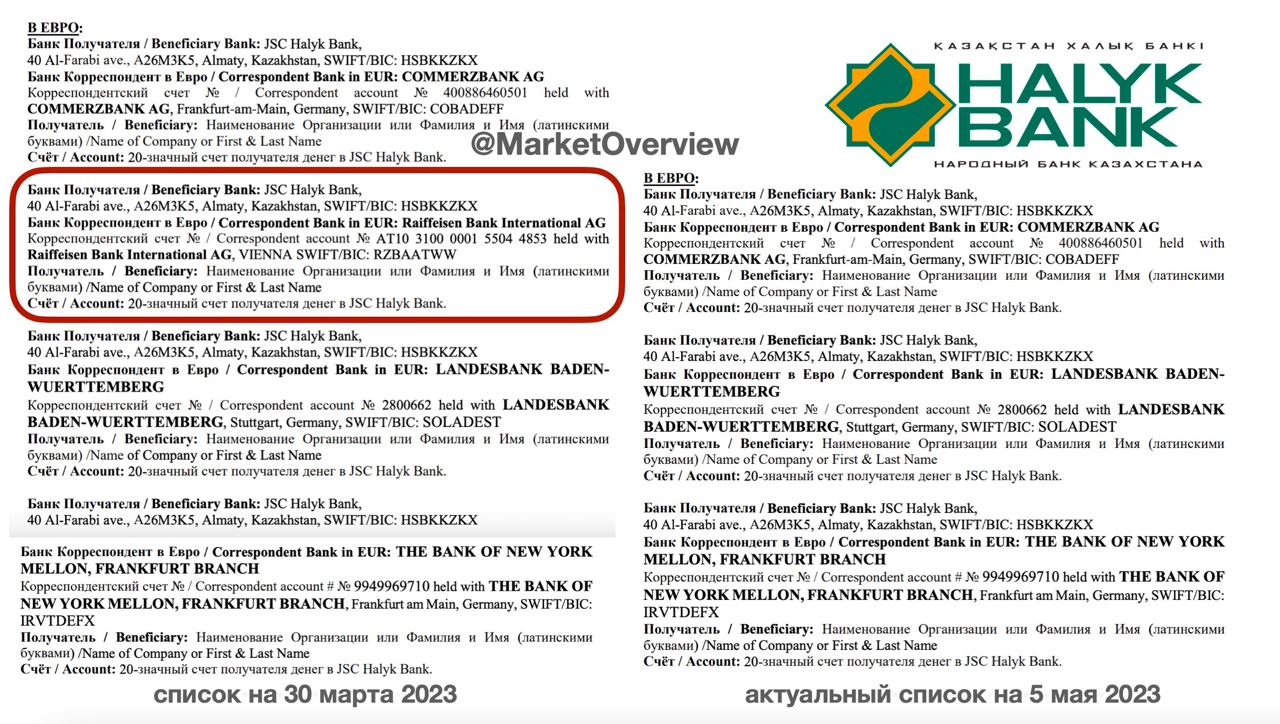 В ЕВРО:
Банк Получателя / Beneficiary Bank: JSC Halyk Bank,
40 Al-Farabi ave., A26M3K5, Almaty, Kazakhstan, SWIFT/BIC: HSBKKZKX
Банк Корреспондент в Евро / Correspondent Bank in EUR: COMMERZBANK AG
Корреспондентский счет № / Correspondent account № 400886460501 held with COMMERZBANK AG, Frankfurt-am-Main, Germany, SWIFT/BIC: COBADEFF
Получатель / Beneficiary: Наименование Организации или Фамилия и Имя (латинскими буквами) /Name of Company or First & Last Name
Счёт / Account: 20-значный счет получателя денег в JSC Halyk Bank.

@MarketOverview

Банк Получателя / Beneficiary Bank: JSC Halyk Bank,
40 Al-Farabi ave., A26M3K5, Almaty, Kazakhstan, SWIFT/BIC: HSBKKZKX
Банк Корреспондент в Евро / Correspondent Bank in EUR: Raiffeisen Bank International AG
Корреспондентский счет № / Correspondent account № AT10 3100 0001 5504 4853 held with Raiffeisen Bank International AG, VIENNA SWIFT/BIC: RZBAATWW
Получатель / Beneficiary: Наименование Организации или Фамилия и Имя (латинскими буквами) /Name of Company or First & Last Name
Счёт / Account: 20-значный счет получателя денег в JSC Halyk Bank.

Банк Получателя / Beneficiary Bank: JSC Halyk Bank,
40 Al-Farabi ave., A26M3K5, Almaty, Kazakhstan, SWIFT/BIC: HSBKKZKX
Банк Корреспондент в Евро / Correspondent Bank in EUR: LANDESBANK BADEN-WUERTTEMBERG
Корреспондентский счет № / Correspondent account № 2800662 held with LANDESBANK BADEN-WUERTTEMBERG, Stuttgart, Germany, SWIFT/BIC: SOLADEST
Получатель / Beneficiary: Наименование Организации или Фамилия и Имя (латинскими буквами) /Name of Company or First & Last Name
Счёт / Account: 20-значный счет получателя денег в JSC Halyk Bank.

Банк Получателя / Beneficiary Bank: JSC Halyk Bank,
40 Al-Farabi ave., A26M3K5, Almaty, Kazakhstan, SWIFT/BIC: HSBKKZKX

Банк Корреспондент в Евро / Correspondent Bank in EUR: THE BANK OF NEW YORK MELLON, FRANKFURT BRANCH
Корреспондентский счет № / Correspondent account # № 9949969710 held with THE BANK OF NEW YORK MELLON, FRANKFURT BRANCH, Frankfurt am Main, Germany, SWIFT/BIC: IRVTDEFX
Получатель / Beneficiary: Наименование Организации или Фамилия и Имя (латинскими буквами) /Name of Company or First & Last Name
Счёт / Account: 20-значный счет получателя денег в JSC Halyk Bank.

список на 30 марта 2023

ҚАЗАҚСТАН ХАЛЫҚ БАНКІ
HALYK BANK
НАРОДНЫЙ БАНК КАЗАХСТАНА

В ЕВРО:
Банк Получателя / Beneficiary Bank: JSC Halyk Bank,
40 Al-Farabi ave., A26M3K5, Almaty, Kazakhstan, SWIFT/BIC: HSBKKZKX
Банк Корреспондент в Евро / Correspondent Bank in EUR: COMMERZBANK AG
Корреспондентский счет № / Correspondent account № 400886460501 held with COMMERZBANK AG, Frankfurt-am-Main, Germany, SWIFT/BIC: COBADEFF
Получатель / Beneficiary: Наименование Организации или Фамилия и Имя (латинскими буквами) /Name of Company or First & Last Name
Счёт / Account: 20-значный счет получателя денег в JSC Halyk Bank.

Банк Получателя / Beneficiary Bank: JSC Halyk Bank,
40 Al-Farabi ave., A26M3K5, Almaty, Kazakhstan, SWIFT/BIC: HSBKKZKX
Банк Корреспондент в Евро / Correspondent Bank in EUR: LANDESBANK BADEN-WUERTTEMBERG
Корреспондентский счет № / Correspondent account № 2800662 held with LANDESBANK BADEN-WUERTTEMBERG, Stuttgart, Germany, SWIFT/BIC: SOLADEST
Получатель / Beneficiary: Наименование Организации или Фамилия и Имя (латинскими буквами) /Name of Company or First & Last Name
Счёт / Account: 20-значный счет получателя денег в JSC Halyk Bank.

Банк Получателя / Beneficiary Bank: JSC Halyk Bank,
40 Al-Farabi ave., A26M3K5, Almaty, Kazakhstan, SWIFT/BIC: HSBKKZKX
Банк Корреспондент в Евро / Correspondent Bank in EUR: THE BANK OF NEW YORK MELLON, FRANKFURT BRANCH
Корреспондентский счет № / Correspondent account # № 9949969710 held with THE BANK OF NEW YORK MELLON, FRANKFURT BRANCH, Frankfurt am Main, Germany, SWIFT/BIC: IRVTDEFX
Получатель / Beneficiary: Наименование Организации или Фамилия и Имя (латинскими буквами) /Name of Company or First & Last Name
Счёт / Account: 20-значный счет получателя денег в JSC Halyk Bank.

актуальный список на 5 мая 2023